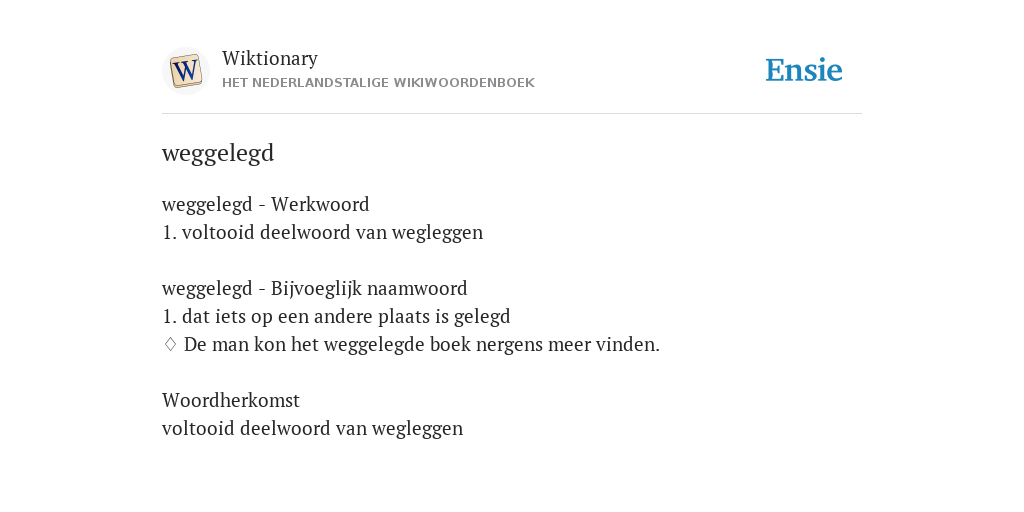 W

Wiktionary
HET NEDERLANDSTALIGE WIKIWOORDENBOEK

Ensie

weggelegd

weggelegd - Werkwoord
1. voltooid deelwoord van wegleggen

weggelegd - Bijvoeglijk naamwoord
1. dat iets op een andere plaats is gelegd
♢ De man kon het weggelegde boek nergens meer vinden.

Woordherkomst
voltooid deelwoord van wegleggen